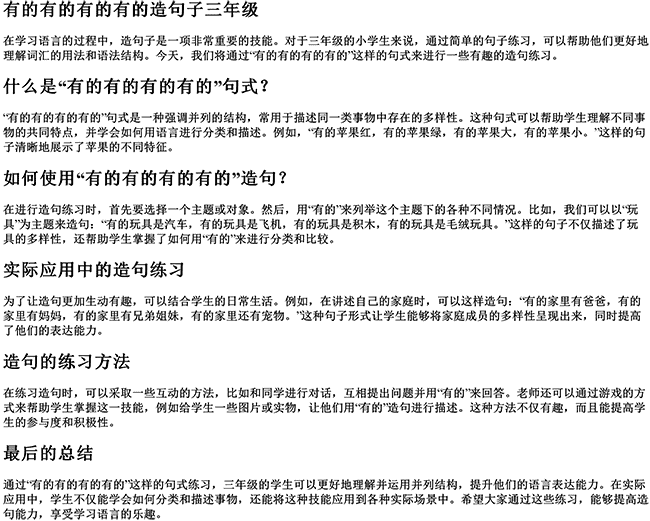 有的有的有的有的造句子三年级

在学习语言的过程中，造句子是一项非常重要的技能。对于三年级的小学生来说，通过简单的句子练习，可以帮助他们更好地理解词汇的用法和语法结构。今天，我们将通过“有的有的有的有的”这样的句式来进行一些有趣的造句练习。

什么是“有的有的有的有的”句式？

“有的有的有的有的”句式是一种强调并列的结构，常用于描述同一类事物中存在的多样性。这种句式可以帮助学生理解不同事物的共同特点，并学会如何用语言进行分类和描述。例如，“有的苹果红，有的苹果绿，有的苹果大，有的苹果小。”这样的句子清晰地展示了苹果的不同特征。

如何使用“有的有的有的有的”造句？

在进行造句练习时，首先要选择一个主题或对象。然后，用“有的”来列举这个主题下的各种不同情况。比如，我们可以以“玩具”为主题来造句：“有的玩具是汽车，有的玩具是飞机，有的玩具是积木，有的玩具是毛绒玩具。”这样的句子不仅描述了玩具的多样性，还帮助学生掌握了如何用“有的”来进行分类和比较。

实际应用中的造句练习

为了让造句更加生动有趣，可以结合学生的日常生活。例如，在讲述自己的家庭时，可以这样造句：“有的家里有爸爸，有的家里有妈妈，有的家里有兄弟姐妹，有的家里还有宠物。”这种句子形式让学生能够将家庭成员的多样性呈现出来，同时提高了他们的表达能力。

造句的练习方法

在练习造句时，可以采取一些互动的方法，比如和同学进行对话，互相提出问题并用“有的”来回答。老师还可以通过游戏的方式来帮助学生掌握这一技能，例如给学生一些图片或实物，让他们用“有的”造句进行描述。这种方法不仅有趣，而且能提高学生的参与度和积极性。

最后的总结

通过“有的有的有的有的”这样的句式练习，三年级的学生可以更好地理解并运用并列结构，提升他们的语言表达能力。在实际应用中，学生不仅能学会如何分类和描述事物，还能将这种技能应用到各种实际场景中。希望大家通过这些练习，能够提高造句能力，享受学习语言的乐趣。